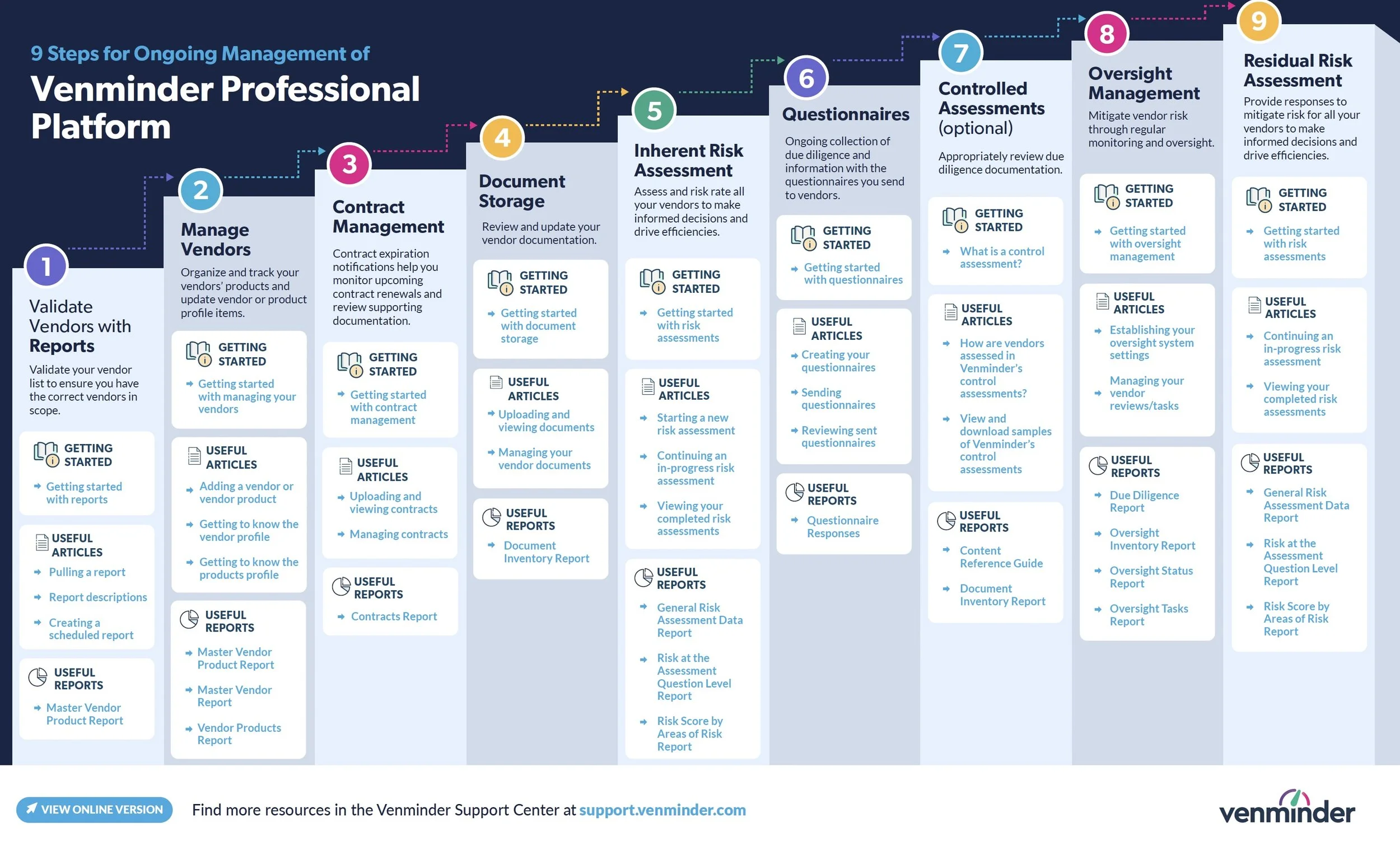 9 Steps for Ongoing Management of

Venminder Professional Platform

1

Validate Vendors with Reports

Validate your vendor list to ensure you have the correct vendors in scope.

GETTING STARTED

Getting started with reports

USEFUL ARTICLES

Pulling a report

Report descriptions

Creating a scheduled report

USEFUL REPORTS

Master Vendor Product Report

2

Manage Vendors

Organize and track your vendors' products and update vendor or product profile items.

GETTING STARTED

Getting started with managing your vendors

USEFUL ARTICLES

Adding a vendor or vendor product

Getting to know the vendor profile

Getting to know the products profile

USEFUL REPORTS

Master Vendor Product Report

Master Vendor Report

Vendor Products Report

3

Contract Management

Contract expiration notifications help you monitor upcoming contract renewals and review supporting documentation.

GETTING STARTED

Getting started with contract management

USEFUL ARTICLES

Uploading and viewing contracts

Managing contracts

USEFUL REPORTS

Contracts Report

4

Document Storage

Review and update your vendor documentation.

GETTING STARTED

Getting started with document storage

USEFUL ARTICLES

Uploading and viewing documents

Managing your vendor documents

USEFUL REPORTS

Document Inventory Report

5

Inherent Risk Assessment

Assess and risk rate all your vendors to make informed decisions and drive efficiencies.

GETTING STARTED

Getting started with risk assessments

USEFUL ARTICLES

Starting a new risk assessment

Continuing an in-progress risk assessment

Viewing your completed risk assessments

USEFUL REPORTS

General Risk Assessment Data Report

Risk at the Assessment Question Level Report

Risk Score by Areas of Risk Report

6

Questionnaires

Ongoing collection of due diligence and information with the questionnaires you send to vendors.

GETTING STARTED

Getting started with questionnaires

USEFUL ARTICLES

Creating your questionnaires

Sending questionnaires

Reviewing sent questionnaires

USEFUL REPORTS

Questionnaire Responses

7

Controlled Assessments (optional)

Appropriately review due diligence documentation.

GETTING STARTED

What is a control assessment?

USEFUL ARTICLES

How are vendors assessed in Venminder's control assessments?

View and download samples of Venminder's control assessments

USEFUL REPORTS

Content Reference Guide

Document Inventory Report

8

Oversight Management

Mitigate vendor risk through regular monitoring and oversight.

GETTING STARTED

Getting started with oversight management

USEFUL ARTICLES

Establishing your oversight system settings

Managing your vendor reviews/tasks

USEFUL REPORTS

Due Diligence Report

Oversight Inventory Report

Oversight Status Report

Oversight Tasks Report

9

Residual Risk Assessment

Provide responses to mitigate risk for all your vendors to make informed decisions and drive efficiencies.

GETTING STARTED

Getting started with risk assessments

USEFUL ARTICLES

Continuing an in-progress risk assessment

Viewing your completed risk assessments

USEFUL REPORTS

General Risk Assessment Data Report

Risk at the Assessment Question Level Report

Risk Score by Areas of Risk Report

VIEW ONLINE VERSION

Find more resources in the Venminder Support Center at support.venminder.com

venminder